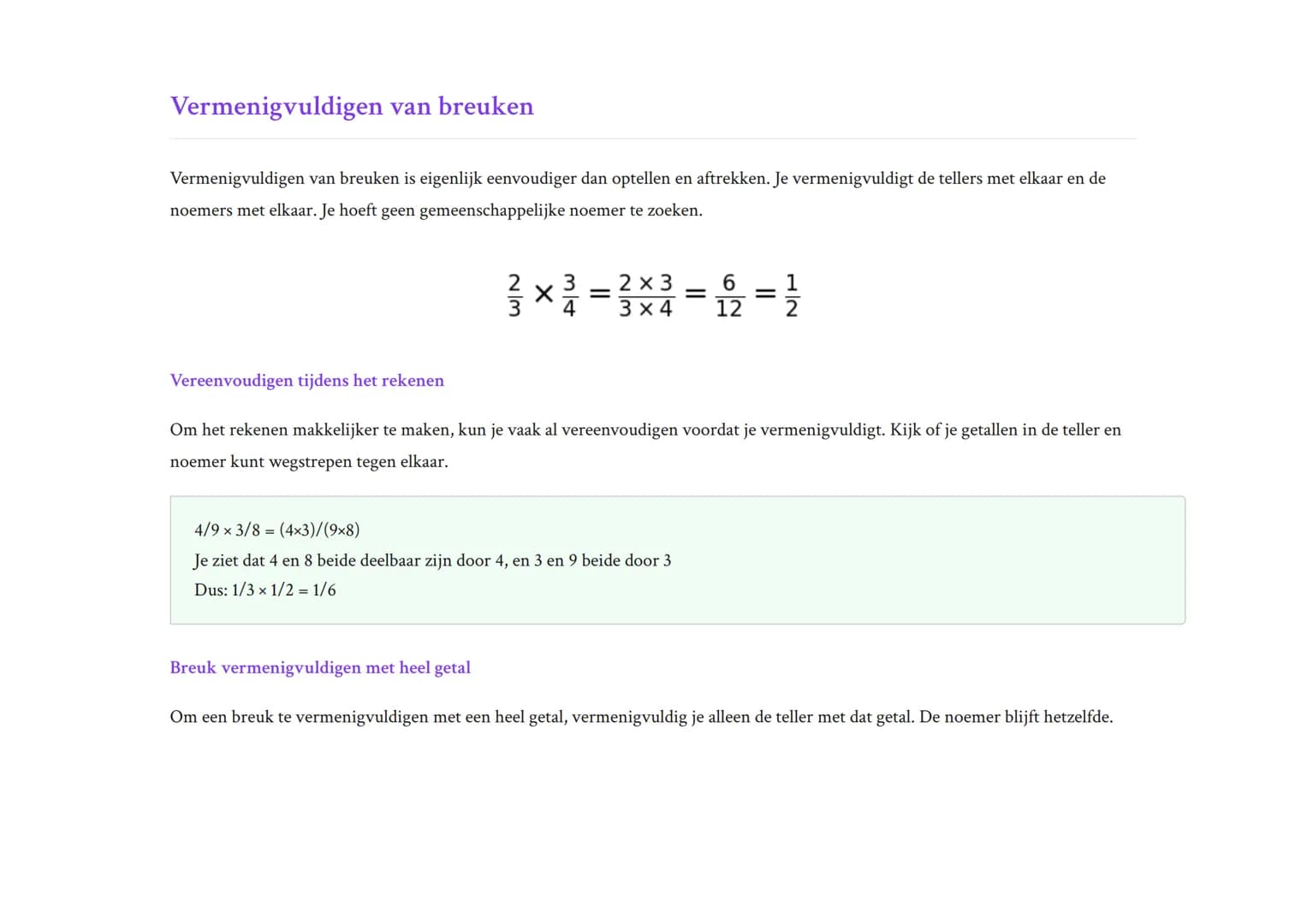 Vermenigvuldigen van breuken

Vermenigvuldigen van breuken is eigenlijk eenvoudiger dan optellen en aftrekken. Je vermenigvuldigt de tellers met elkaar en de noemers met elkaar. Je hoeft geen gemeenschappelijke noemer te zoeken.

$\frac{2}{3} \times \frac{3}{4} = \frac{2 \times 3}{3 \times 4} = \frac{6}{12} = \frac{1}{2}$

Vereenvoudigen tijdens het rekenen

Om het rekenen makkelijker te maken, kun je vaak al vereenvoudigen voordat je vermenigvuldigt. Kijk of je getallen in de teller en noemer kunt wegstrepen tegen elkaar.

4/9 × 3/8 = (4×3)/(9×8)
Je ziet dat 4 en 8 beide deelbaar zijn door 4, en 3 en 9 beide door 3
Dus: 1/3 × 1/2 = 1/6

Breuk vermenigvuldigen met heel getal

Om een breuk te vermenigvuldigen met een heel getal, vermenigvuldig je alleen de teller met dat getal. De noemer blijft hetzelfde.